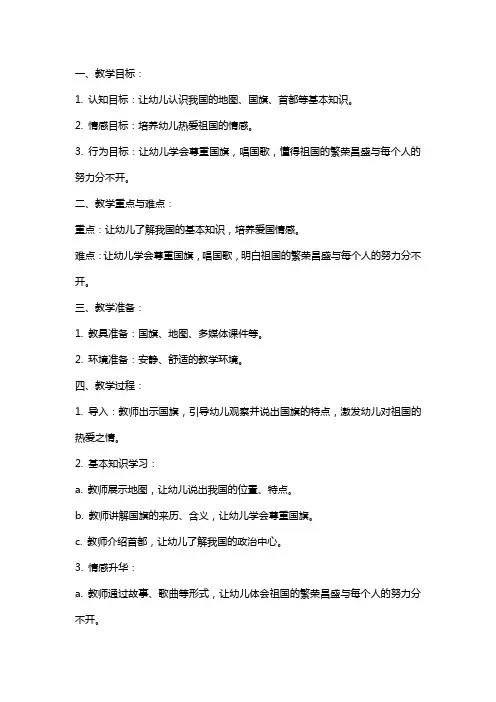 一、教学目标：

1. 认知目标：让幼儿认识我国的地图、国旗、首都等基本知识。

2. 情感目标：培养幼儿热爱祖国的情感。

3. 行为目标：让幼儿学会尊重国旗，唱国歌，懂得祖国的繁荣昌盛与每个人的努力分不开。

二、教学重点与难点：

重点：让幼儿了解我国的基本知识，培养爱国情感。

难点：让幼儿学会尊重国旗，唱国歌，明白祖国的繁荣昌盛与每个人的努力分不开。

三、教学准备：

1. 教具准备：国旗、地图、多媒体课件等。

2. 环境准备：安静、舒适的教学环境。

四、教学过程：

1. 导入：教师出示国旗，引导幼儿观察并说出国旗的特点，激发幼儿对祖国的热爱之情。

2. 基本知识学习：

a. 教师展示地图，让幼儿说出我国的位置、特点。

b. 教师讲解国旗的来历、含义，让幼儿学会尊重国旗。

c. 教师介绍首都，让幼儿了解我国的政治中心。

3. 情感升华：

a. 教师通过故事、歌曲等形式，让幼儿体会祖国的繁荣昌盛与每个人的努力分不开。